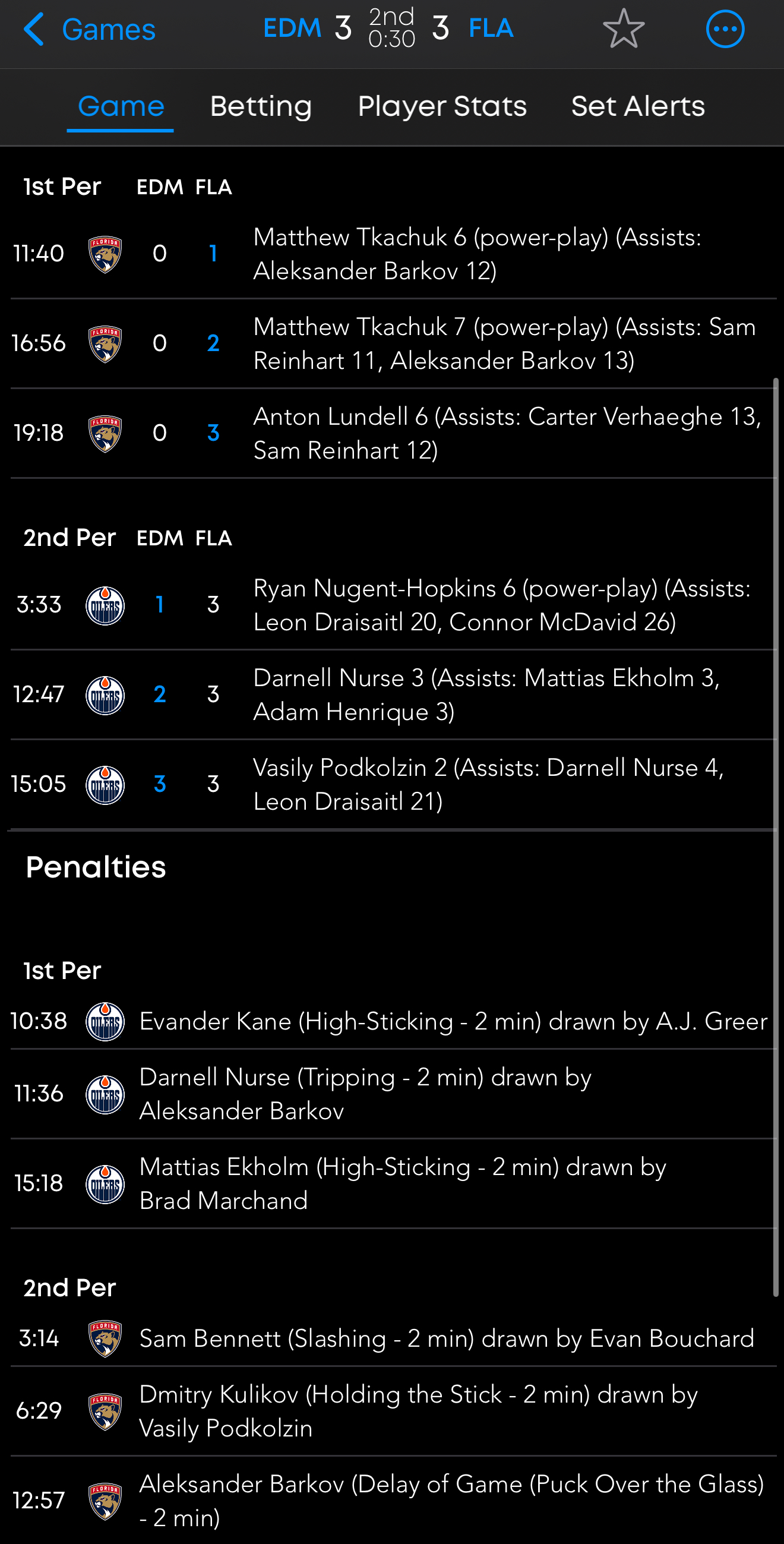 Games EDM 3 2nd 0:30 3 FLA

Game Betting Player Stats Set Alerts

| 1st Per | | EDM | FLA | |
|---|---|---|---|---|
| 11:40 | FLORIDA | 0 | 1 | Matthew Tkachuk 6 (power-play) (Assists: Aleksander Barkov 12) |
| 16:56 | FLORIDA | 0 | 2 | Matthew Tkachuk 7 (power-play) (Assists: Sam Reinhart 11, Aleksander Barkov 13) |
| 19:18 | FLORIDA | 0 | 3 | Anton Lundell 6 (Assists: Carter Verhaeghe 13, Sam Reinhart 12) |

| 2nd Per | | EDM | FLA | |
|---|---|---|---|---|
| 3:33 | OILERS | 1 | 3 | Ryan Nugent-Hopkins 6 (power-play) (Assists: Leon Draisaitl 20, Connor McDavid 26) |
| 12:47 | OILERS | 2 | 3 | Darnell Nurse 3 (Assists: Mattias Ekholm 3, Adam Henrique 3) |
| 15:05 | OILERS | 3 | 3 | Vasily Podkolzin 2 (Assists: Darnell Nurse 4, Leon Draisaitl 21) |

Penalties

1st Per
10:38 OILERS Evander Kane (High-Sticking - 2 min) drawn by A.J. Greer
11:36 OILERS Darnell Nurse (Tripping - 2 min) drawn by Aleksander Barkov
15:18 OILERS Mattias Ekholm (High-Sticking - 2 min) drawn by Brad Marchand

2nd Per
3:14 FLORIDA Sam Bennett (Slashing - 2 min) drawn by Evan Bouchard
6:29 FLORIDA Dmitry Kulikov (Holding the Stick - 2 min) drawn by Vasily Podkolzin
12:57 FLORIDA Aleksander Barkov (Delay of Game (Puck Over the Glass) - 2 min)